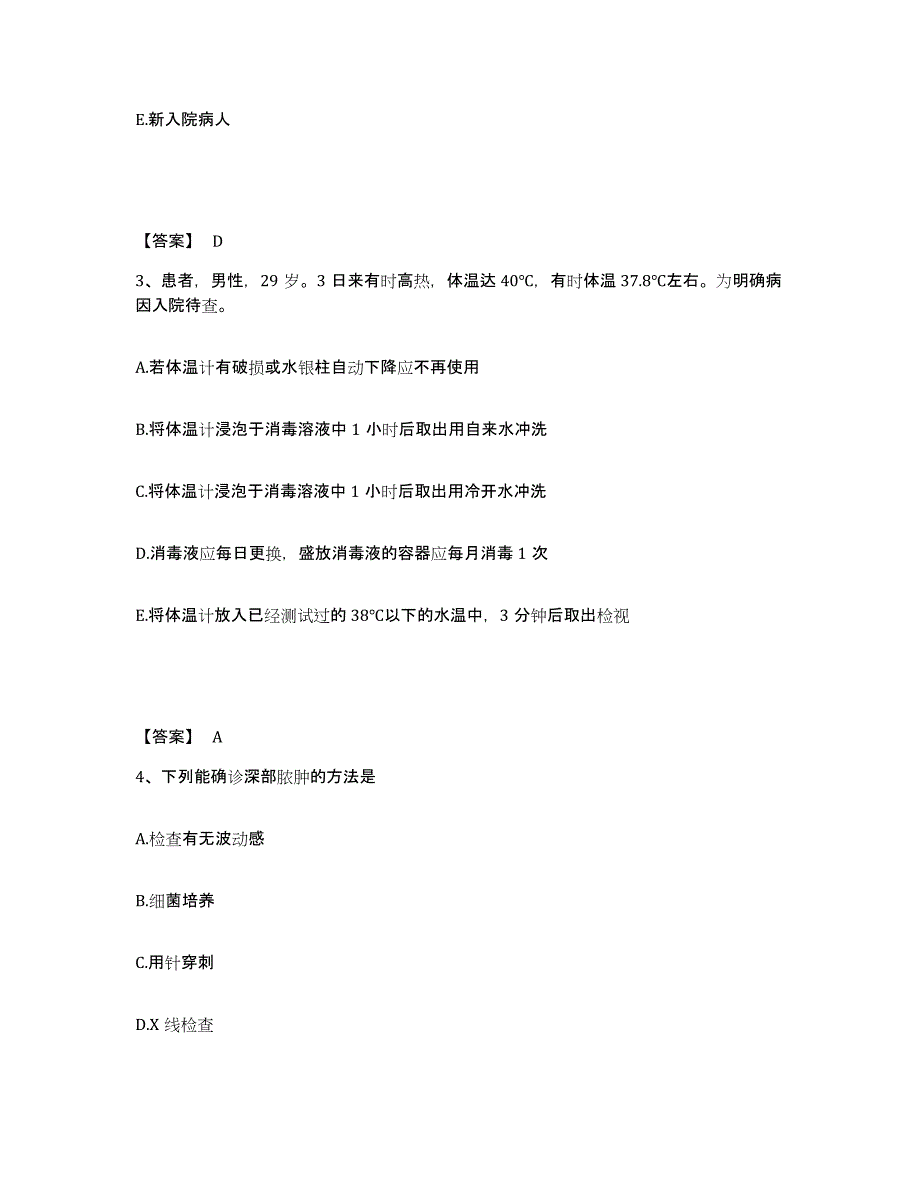 E.新入院病人

【答案】 D

3、患者，男性，29 岁。3 日来有时高热，体温达 40℃，有时体温 37.8℃左右。为明确病因入院待查。

A.若体温计有破损或水银柱自动下降应不再使用

B.将体温计浸泡于消毒溶液中 1 小时后取出用自来水冲洗

C.将体温计浸泡于消毒溶液中 1 小时后取出用冷开水冲洗

D.消毒液应每日更换，盛放消毒液的容器应每月消毒 1 次

E.将体温计放入已经测试过的 38℃以下的水温中，3 分钟后取出检视

【答案】 A

4、下列能确诊深部脓肿的方法是

A.检查有无波动感

B.细菌培养

C.用针穿刺

D.X 线检查